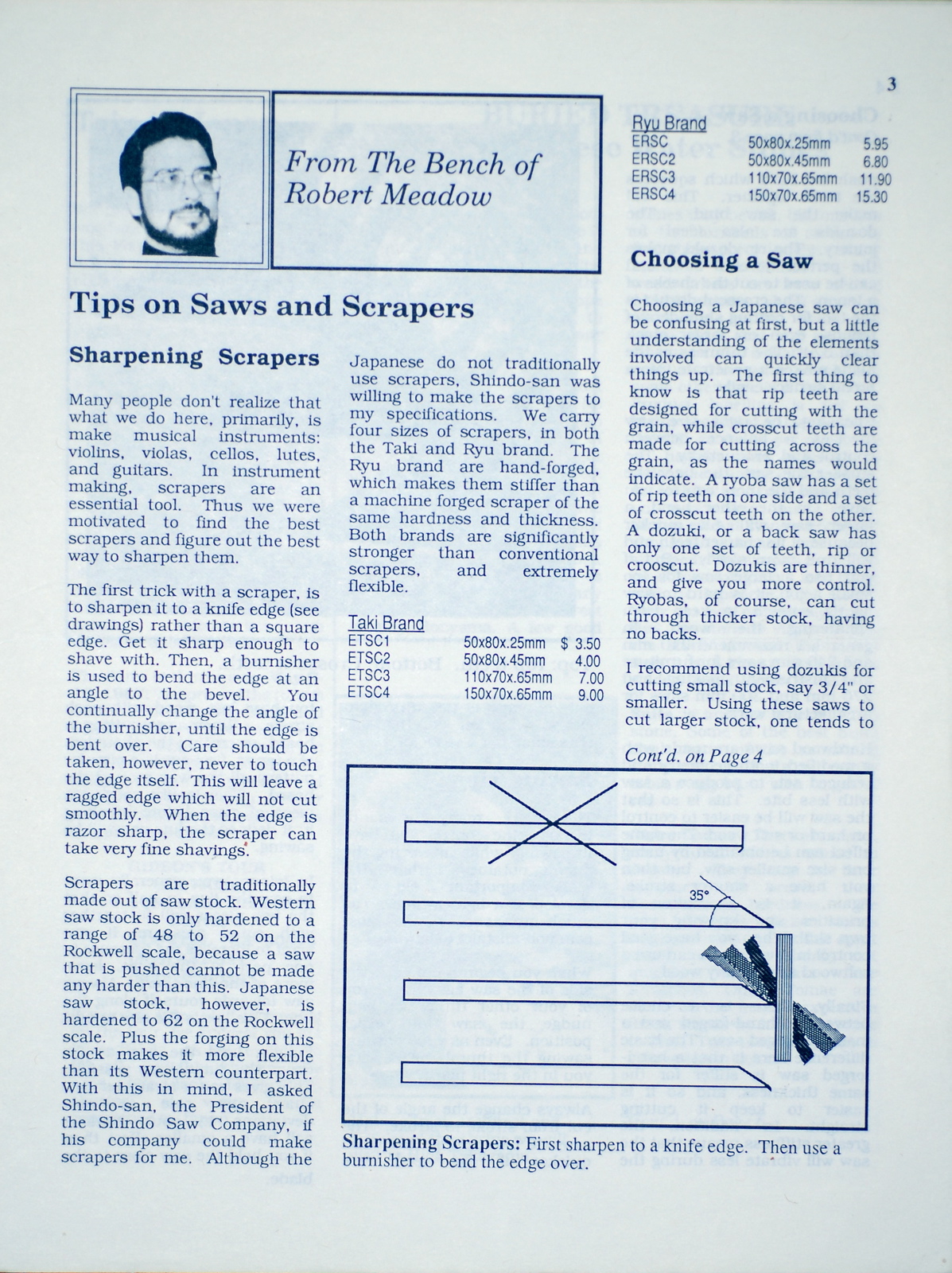 3

From The Bench of Robert Meadow

Tips on Saws and Scrapers

Sharpening Scrapers

Many people don't realize that what we do here, primarily, is make musical instruments: violins, violas, cellos, lutes, and guitars. In instrument making, scrapers are an essential tool. Thus we were motivated to find the best scrapers and figure out the best way to sharpen them.

The first trick with a scraper, is to sharpen it to a knife edge (see drawings) rather than a square edge. Get it sharp enough to shave with. Then, a burnisher is used to bend the edge at an angle to the bevel. You continually change the angle of the burnisher, until the edge is bent over. Care should be taken, however, never to touch the edge itself. This will leave a ragged edge which will not cut smoothly. When the edge is razor sharp, the scraper can take very fine shavings.

Scrapers are traditionally made out of saw stock. Western saw stock is only hardened to a range of 48 to 52 on the Rockwell scale, because a saw that is pushed cannot be made any harder than this. Japanese saw stock, however, is hardened to 62 on the Rockwell scale. Plus the forging on this stock makes it more flexible than its Western counterpart. With this in mind, I asked Shindo-san, the President of the Shindo Saw Company, if his company could make scrapers for me. Although the Japanese do not traditionally use scrapers, Shindo-san was willing to make the scrapers to my specifications. We carry four sizes of scrapers, in both the Taki and Ryu brand. The Ryu brand are hand-forged, which makes them stiffer than a machine forged scraper of the same hardness and thickness. Both brands are significantly stronger than conventional scrapers, and extremely flexible.

Taki Brand
ETSC1 50x80x.25mm $ 3.50
ETSC2 50x80x.45mm 4.00
ETSC3 110x70x.65mm 7.00
ETSC4 150x70x.65mm 9.00

Ryu Brand
ERSC 50x80x.25mm 5.95
ERSC2 50x80x.45mm 6.80
ERSC3 110x70x.65mm 11.90
ERSC4 150x70x.65mm 15.30

Choosing a Saw

Choosing a Japanese saw can be confusing at first, but a little understanding of the elements involved can quickly clear things up. The first thing to know is that rip teeth are designed for cutting with the grain, while crosscut teeth are made for cutting across the grain, as the names would indicate. A ryoba saw has a set of rip teeth on one side and a set of crosscut teeth on the other. A dozuki, or a back saw has only one set of teeth, rip or crooscut. Dozukis are thinner, and give you more control. Ryobas, of course, can cut through thicker stock, having no backs.

I recommend using dozukis for cutting small stock, say 3/4" or smaller. Using these saws to cut larger stock, one tends to

Cont'd. on Page 4

35°

Sharpening Scrapers: First sharpen to a knife edge. Then use a burnisher to bend the edge over.